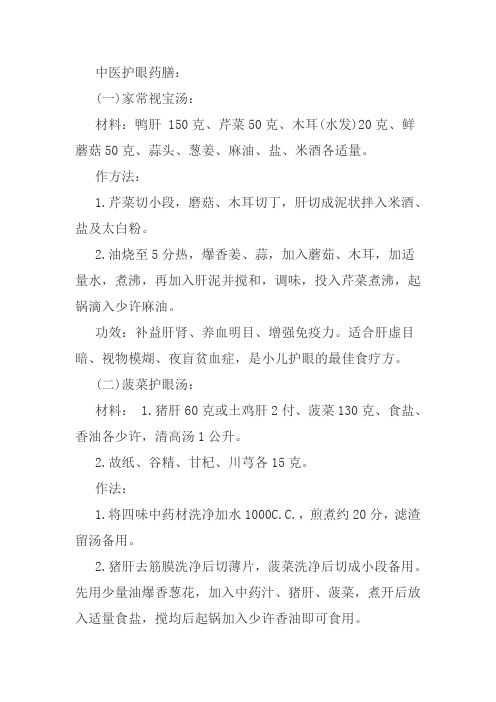 中医护眼药膳：

(一)家常视宝汤：

材料：鸭肝 150克、芹菜50克、木耳(水发)20克、鲜蘑菇50克、蒜头、葱姜、麻油、盐、米酒各适量。

作方法：

1.芹菜切小段，磨菇、木耳切丁，肝切成泥状拌入米酒、盐及太白粉。

2.油烧至5分热，爆香姜、蒜，加入蘑茹、木耳，加适量水，煮沸，再加入肝泥并搅和，调味，投入芹菜煮沸，起锅滴入少许麻油。

功效：补益肝肾、养血明目、增强免疫力。适合肝虚目暗、视物模糊、夜盲贫血症，是小儿护眼的最佳食疗方。

(二)菠菜护眼汤：

材料： 1.猪肝60克或土鸡肝2付、菠菜130克、食盐、香油各少许，清高汤1公升。

2.故纸、谷精、甘杞、川芎各15克。

作法：

1.将四味中药材洗净加水1000C.C.，煎煮约20分，滤渣留汤备用。

2.猪肝去筋膜洗净后切薄片，菠菜洗净后切成小段备用。先用少量油爆香葱花，加入中药汁、猪肝、菠菜，煮开后放入适量食盐，搅均后起锅加入少许香油即可食用。